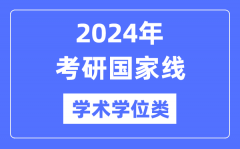 2024年
考研国家线
学术学位类